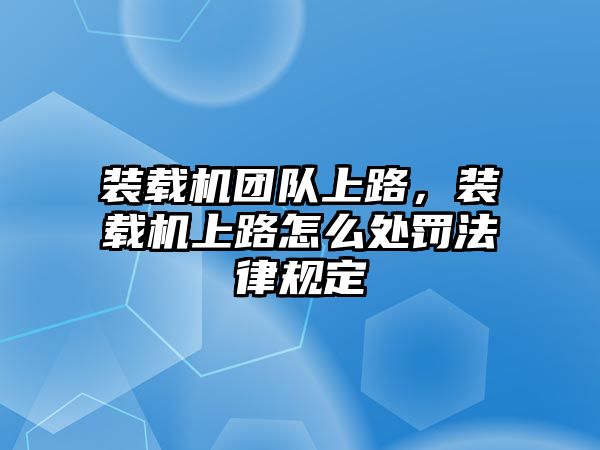 装载机团队上路，装载机上路怎么处罚法律规定